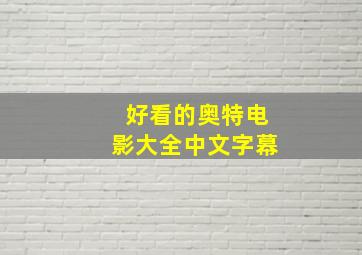 好看的奥特电影大全中文字幕